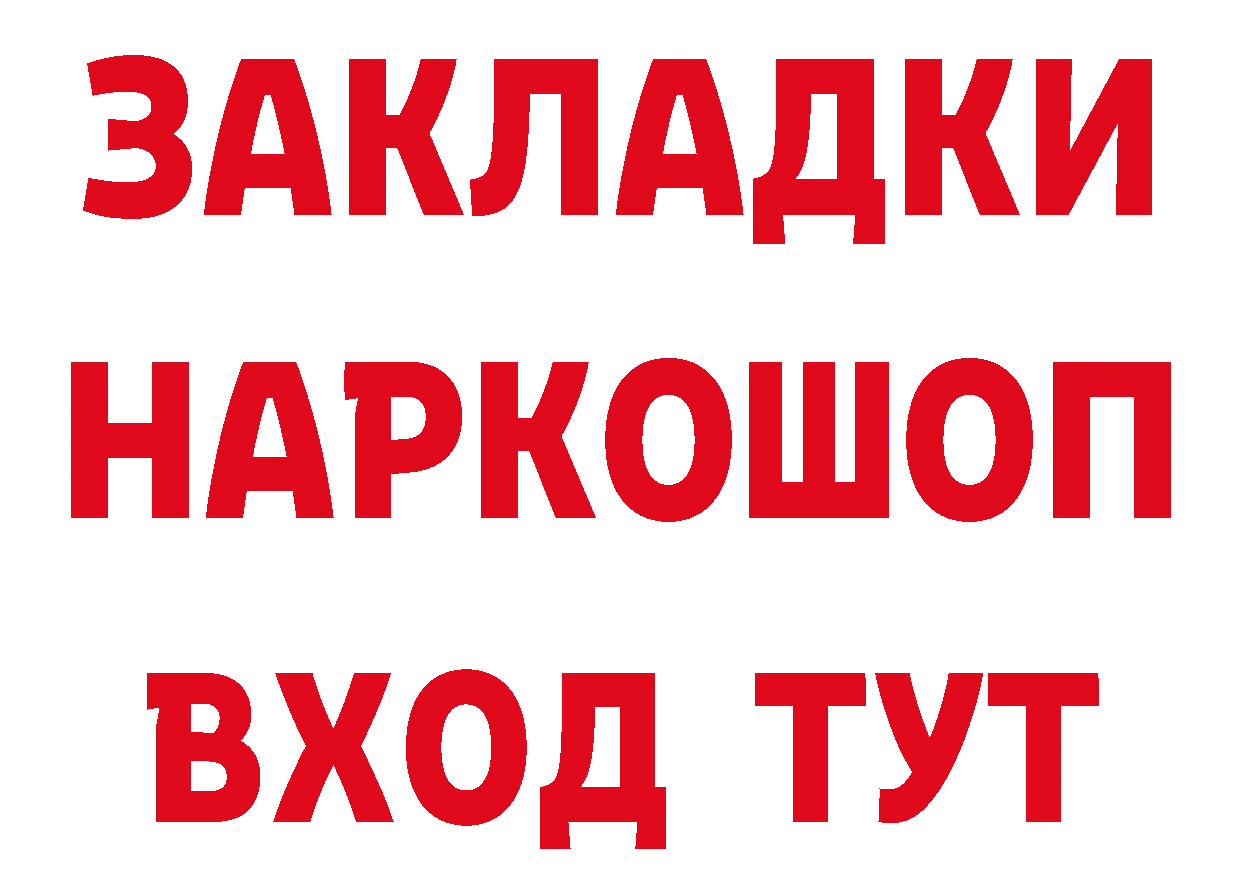 ЗАКЛАДКИ НАРКОШОП ВХОД ТУТ